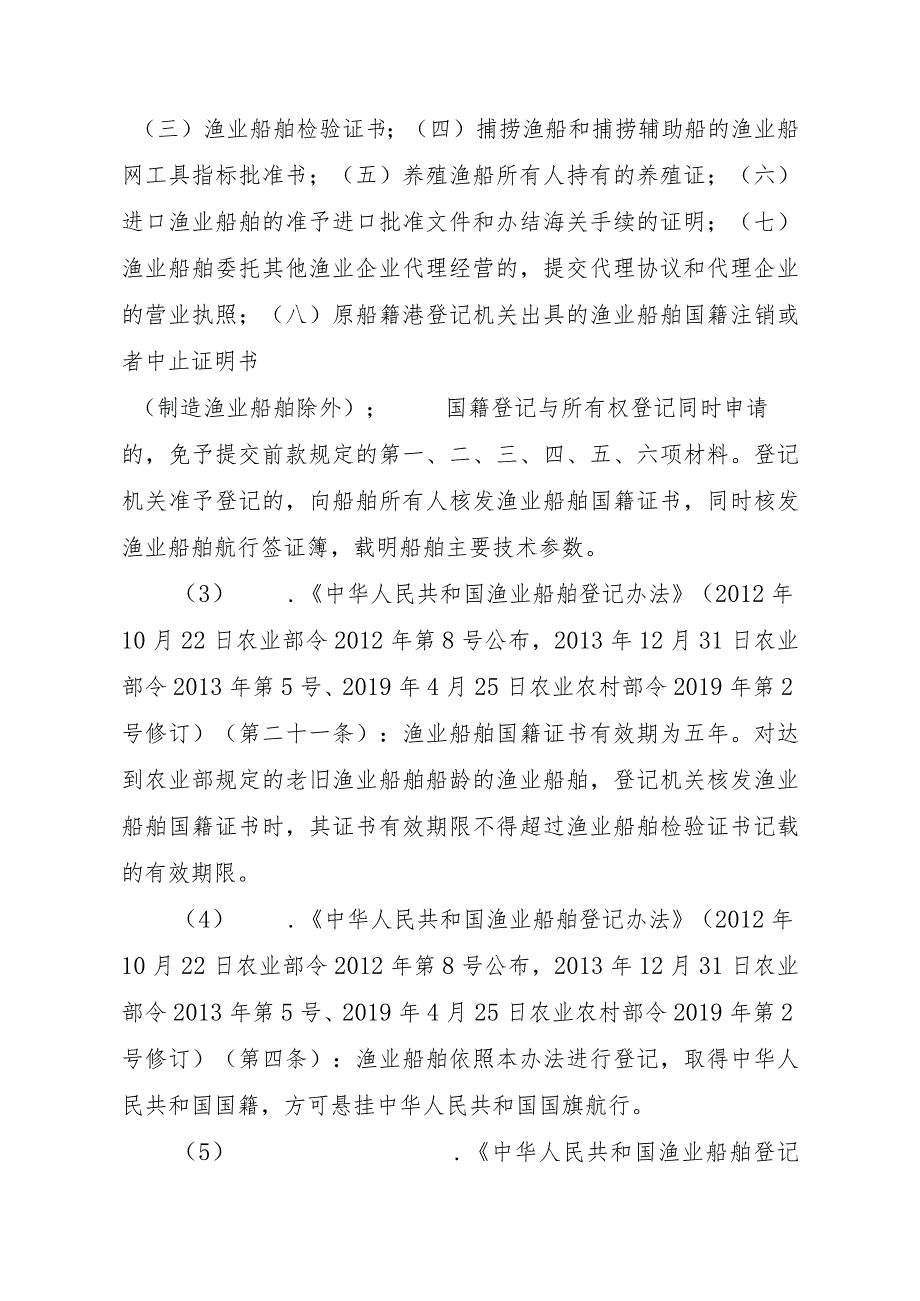 （三）渔业船舶检验证书；（四）捕捞渔船和捕捞辅助船的渔业船网工具指标批准书；（五）养殖渔船所有人持有的养殖证；（六）进口渔业船舶的准予进口批准文件和办结海关手续的证明；（七）渔业船舶委托其他渔业企业代理经营的，提交代理协议和代理企业的营业执照；（八）原船籍港登记机关出具的渔业船舶国籍注销或者中止证明书

（制造渔业船舶除外）；　　国籍登记与所有权登记同时申请的，免予提交前款规定的第一、二、三、四、五、六项材料。登记机关准予登记的，向船舶所有人核发渔业船舶国籍证书，同时核发渔业船舶航行签证簿，载明船舶主要技术参数。

（3）　　.《中华人民共和国渔业船舶登记办法》（2012年10月22日农业部令2012年第8号公布，2013年12月31日农业部令2013年第5号、2019年4月25日农业农村部令2019年第2号修订）（第二十一条）：渔业船舶国籍证书有效期为五年。对达到农业部规定的老旧渔业船舶船龄的渔业船舶，登记机关核发渔业船舶国籍证书时，其证书有效期限不得超过渔业船舶检验证书记载的有效期限。

（4）　　.《中华人民共和国渔业船舶登记办法》（2012年10月22日农业部令2012年第8号公布，2013年12月31日农业部令2013年第5号、2019年4月25日农业农村部令2019年第2号修订）（第四条）：渔业船舶依照本办法进行登记，取得中华人民共和国国籍，方可悬挂中华人民共和国国旗航行。

（5）　　.《中华人民共和国渔业船舶登记